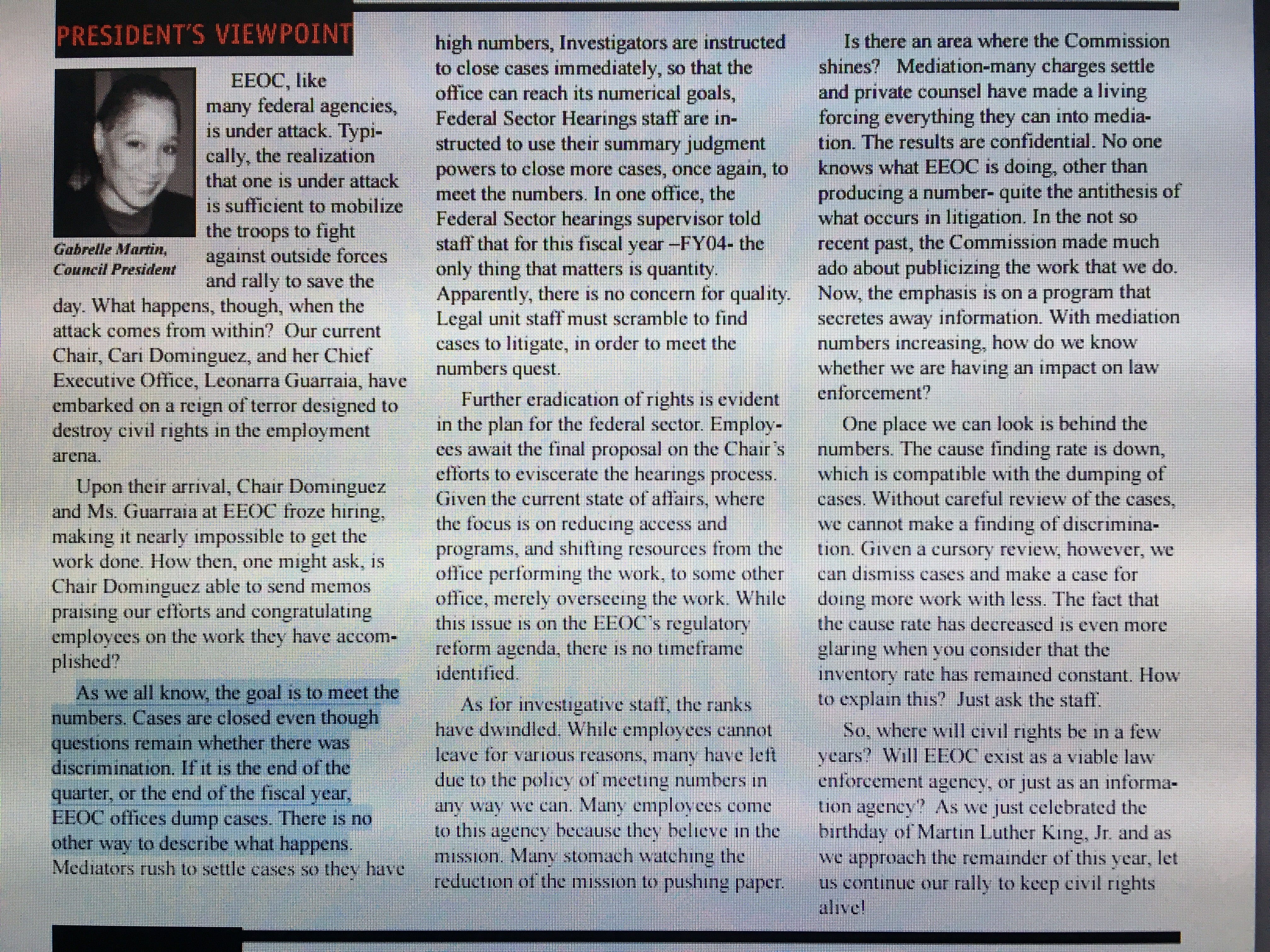 PRESIDENT'S VIEWPOINT

Gabrelle Martin, Council President

EEOC, like many federal agencies, is under attack. Typically, the realization that one is under attack is sufficient to mobilize the troops to fight against outside forces and rally to save the day. What happens, though, when the attack comes from within? Our current Chair, Cari Dominguez, and her Chief Executive Office, Leonarra Guarraia, have embarked on a reign of terror designed to destroy civil rights in the employment arena.

Upon their arrival, Chair Dominguez and Ms. Guarraia at EEOC froze hiring, making it nearly impossible to get the work done. How then, one might ask, is Chair Dominguez able to send memos praising our efforts and congratulating employees on the work they have accomplished?

As we all know, the goal is to meet the numbers. Cases are closed even though questions remain whether there was discrimination. If it is the end of the quarter, or the end of the fiscal year, EEOC offices dump cases. There is no other way to describe what happens. Mediators rush to settle cases so they have high numbers, Investigators are instructed to close cases immediately, so that the office can reach its numerical goals, Federal Sector Hearings staff are instructed to use their summary judgment powers to close more cases, once again, to meet the numbers. In one office, the Federal Sector hearings supervisor told staff that for this fiscal year –FY04- the only thing that matters is quantity. Apparently, there is no concern for quality. Legal unit staff must scramble to find cases to litigate, in order to meet the numbers quest.

Further eradication of rights is evident in the plan for the federal sector. Employees await the final proposal on the Chair's efforts to eviscerate the hearings process. Given the current state of affairs, where the focus is on reducing access and programs, and shifting resources from the office performing the work, to some other office, merely overseeing the work. While this issue is on the EEOC's regulatory reform agenda, there is no timeframe identified.

As for investigative staff, the ranks have dwindled. While employees cannot leave for various reasons, many have left due to the policy of meeting numbers in any way we can. Many employees come to this agency because they believe in the mission. Many stomach watching the reduction of the mission to pushing paper.

Is there an area where the Commission shines? Mediation-many charges settle and private counsel have made a living forcing everything they can into mediation. The results are confidential. No one knows what EEOC is doing, other than producing a number- quite the antithesis of what occurs in litigation. In the not so recent past, the Commission made much ado about publicizing the work that we do. Now, the emphasis is on a program that secretes away information. With mediation numbers increasing, how do we know whether we are having an impact on law enforcement?

One place we can look is behind the numbers. The cause finding rate is down, which is compatible with the dumping of cases. Without careful review of the cases, we cannot make a finding of discrimination. Given a cursory review, however, we can dismiss cases and make a case for doing more work with less. The fact that the cause rate has decreased is even more glaring when you consider that the inventory rate has remained constant. How to explain this? Just ask the staff.

So, where will civil rights be in a few years? Will EEOC exist as a viable law enforcement agency, or just as an information agency? As we just celebrated the birthday of Martin Luther King, Jr. and as we approach the remainder of this year, let us continue our rally to keep civil rights alive!